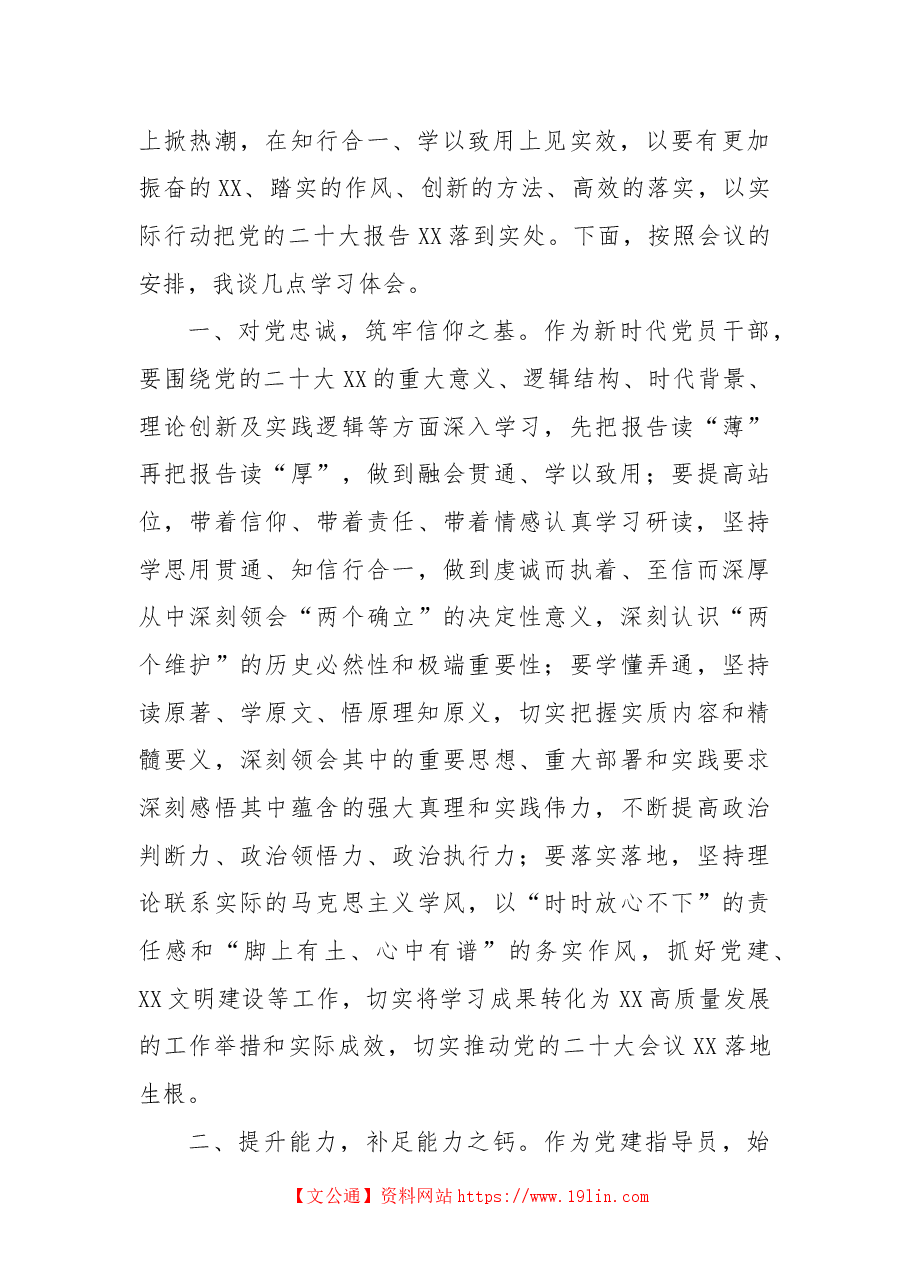 上掀热潮，在知行合一、学以致用上见实效，以要有更加振奋的XX、踏实的作风、创新的方法、高效的落实，以实际行动把党的二十大报告XX落到实处。下面，按照会议的安排，我谈几点学习体会。

一、对党忠诚，筑牢信仰之基。作为新时代党员干部，要围绕党的二十大XX的重大意义、逻辑结构、时代背景、理论创新及实践逻辑等方面深入学习，先把报告读“薄”再把报告读“厚”，做到融会贯通、学以致用；要提高站位，带着信仰、带着责任、带着情感认真学习研读，坚持学思用贯通、知信行合一，做到虔诚而执着、至信而深厚从中深刻领会“两个确立”的决定性意义，深刻认识“两个维护”的历史必然性和极端重要性；要学懂弄通，坚持读原著、学原文、悟原理知原义，切实把握实质内容和精髓要义，深刻领会其中的重要思想、重大部署和实践要求深刻感悟其中蕴含的强大真理和实践伟力，不断提高政治判断力、政治领悟力、政治执行力；要落实落地，坚持理论联系实际的马克思主义学风，以“时时放心不下”的责任感和“脚上有土、心中有谱”的务实作风，抓好党建、XX文明建设等工作，切实将学习成果转化为XX高质量发展的工作举措和实际成效，切实推动党的二十大会议XX落地生根。

二、提升能力，补足能力之钙。作为党建指导员，始

【文公通】资料网站https://www.19lin.com